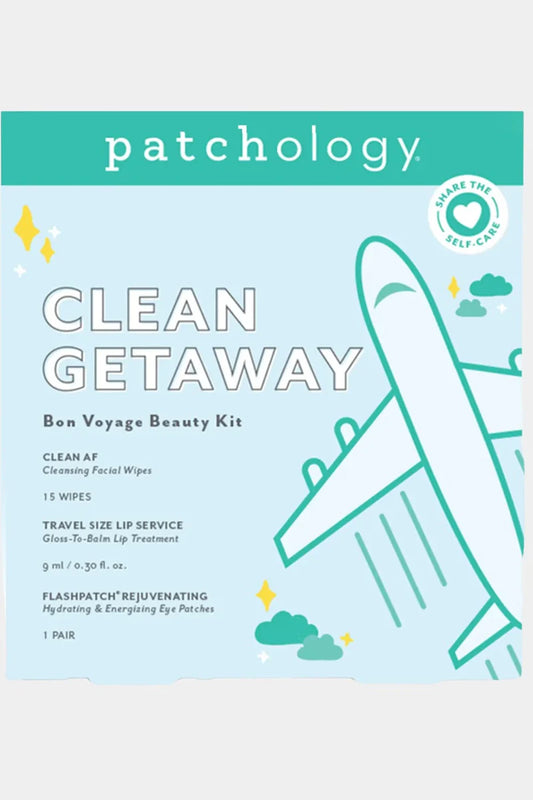 patchology®

SHARE THE SELF-CARE

CLEAN GETAWAY

Bon Voyage Beauty Kit

CLEAN AF
Cleansing Facial Wipes

15 WIPES

TRAVEL SIZE LIP SERVICE
Gloss-To-Balm Lip Treatment

9 ml / 0.30 fl. oz.

FLASHPATCH® REJUVENATING
Hydrating & Energizing Eye Patches

1 PAIR